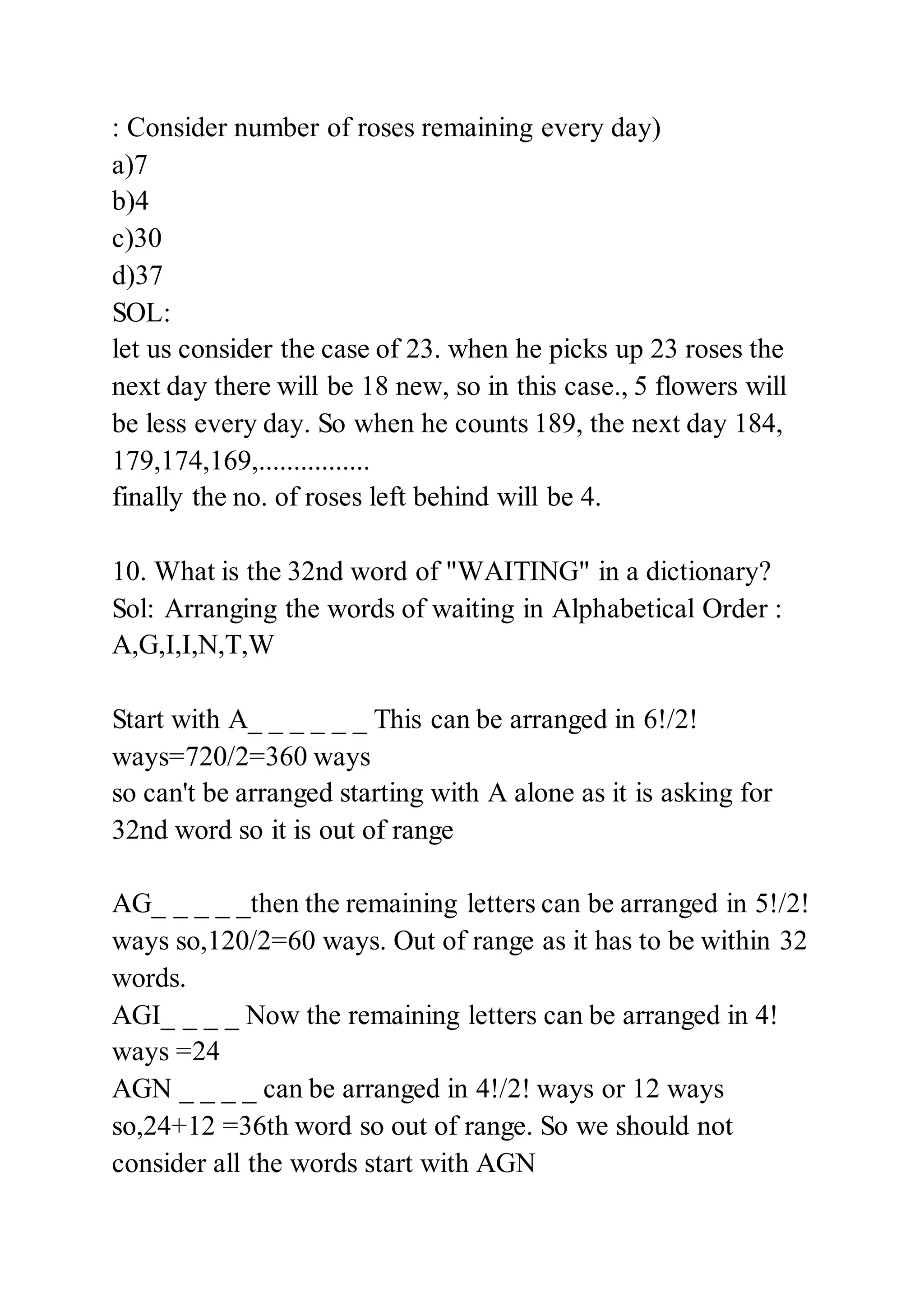 : Consider number of roses remaining every day)
a)7
b)4
c)30
d)37
SOL:
let us consider the case of 23. when he picks up 23 roses the next day there will be 18 new, so in this case., 5 flowers will be less every day. So when he counts 189, the next day 184, 179,174,169,................
finally the no. of roses left behind will be 4.

10. What is the 32nd word of "WAITING" in a dictionary?
Sol: Arranging the words of waiting in Alphabetical Order : A,G,I,I,N,T,W

Start with A_ _ _ _ _ _ This can be arranged in 6!/2! ways=720/2=360 ways
so can't be arranged starting with A alone as it is asking for 32nd word so it is out of range

AG_ _ _ _ _then the remaining letters can be arranged in 5!/2! ways so,120/2=60 ways. Out of range as it has to be within 32 words.
AGI_ _ _ _ Now the remaining letters can be arranged in 4! ways =24
AGN _ _ _ _ can be arranged in 4!/2! ways or 12 ways so,24+12 =36th word so out of range. So we should not consider all the words start with AGN